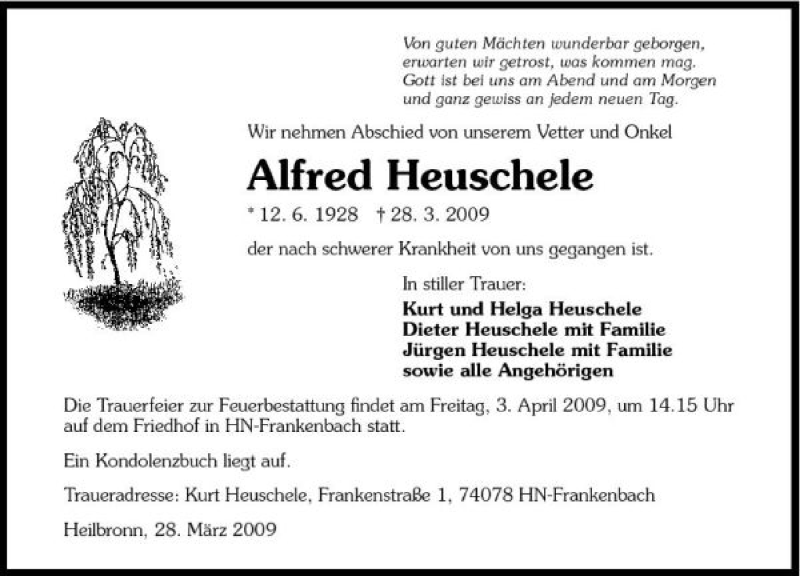 Von guten Mächten wunderbar geborgen,
erwarten wir getrost, was kommen mag.
Gott ist bei uns am Abend und am Morgen
und ganz gewiss an jedem neuen Tag.

Wir nehmen Abschied von unserem Vetter und Onkel

Alfred Heuschele

* 12. 6. 1928 † 28. 3. 2009

der nach schwerer Krankheit von uns gegangen ist.

In stiller Trauer:

Kurt und Helga Heuschele
Dieter Heuschele mit Familie
Jürgen Heuschele mit Familie
sowie alle Angehörigen

Die Trauerfeier zur Feuerbestattung findet am Freitag, 3. April 2009, um 14.15 Uhr auf dem Friedhof in HN-Frankenbach statt.

Ein Kondolenzbuch liegt auf.

Traueradresse: Kurt Heuschele, Frankenstraße 1, 74078 HN-Frankenbach

Heilbronn, 28. März 2009